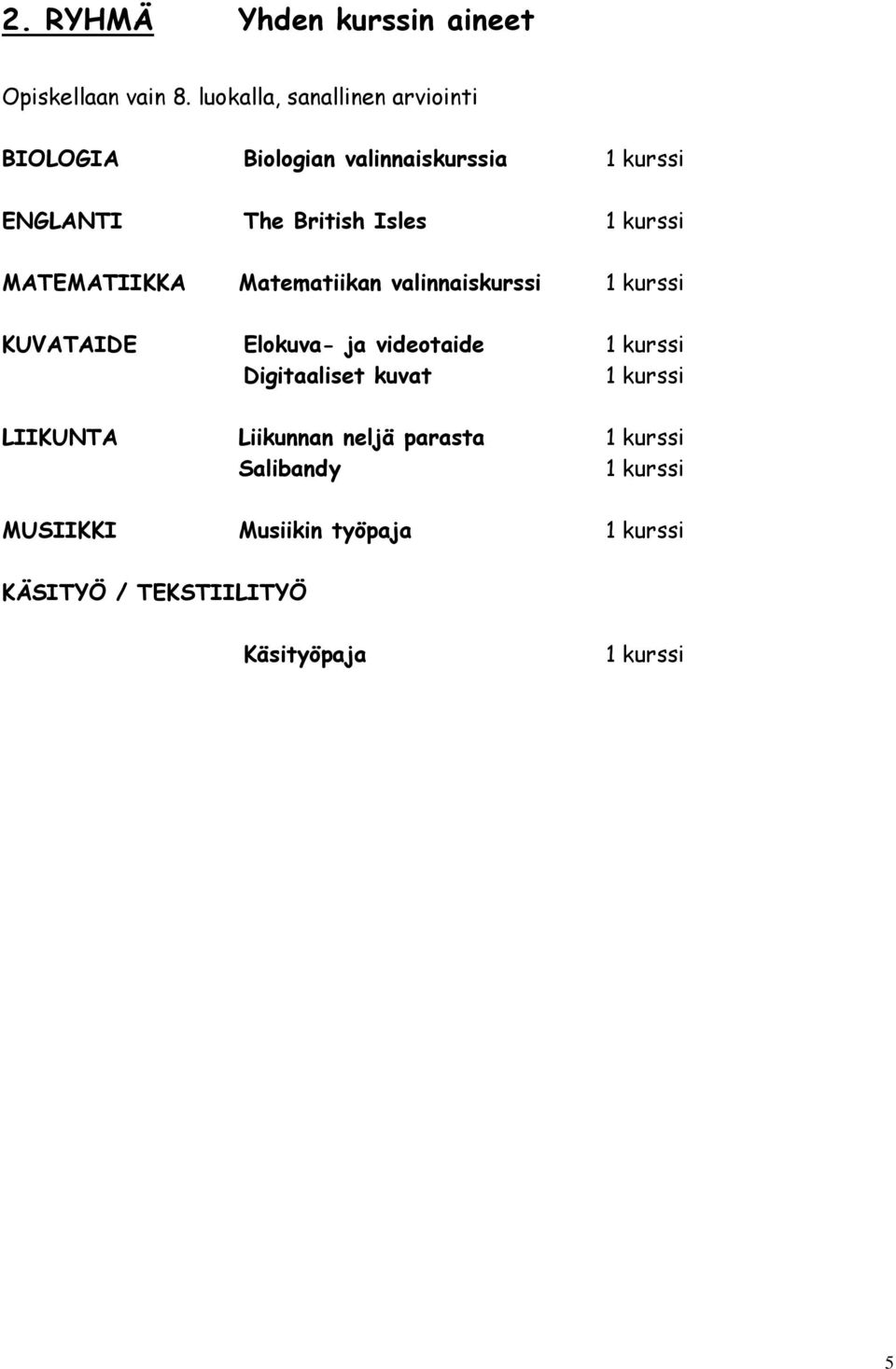 2. RYHMÄ Yhden kurssin aineet

Opiskellaan vain 8. luokalla, sanallinen arviointi

BIOLOGIA Biologian valinnaiskurssia 1 kurssi

ENGLANTI The British Isles 1 kurssi

MATEMATIIKKA Matematiikan valinnaiskurssi 1 kurssi

KUVATAIDE Elokuva- ja videotaide 1 kurssi
Digitaaliset kuvat 1 kurssi

LIIKUNTA Liikunnan neljä parasta 1 kurssi
Salibandy 1 kurssi

MUSIIKKI Musiikin työpaja 1 kurssi

KÄSITYÖ / TEKSTIILITYÖ

Käsityöpaja 1 kurssi

5